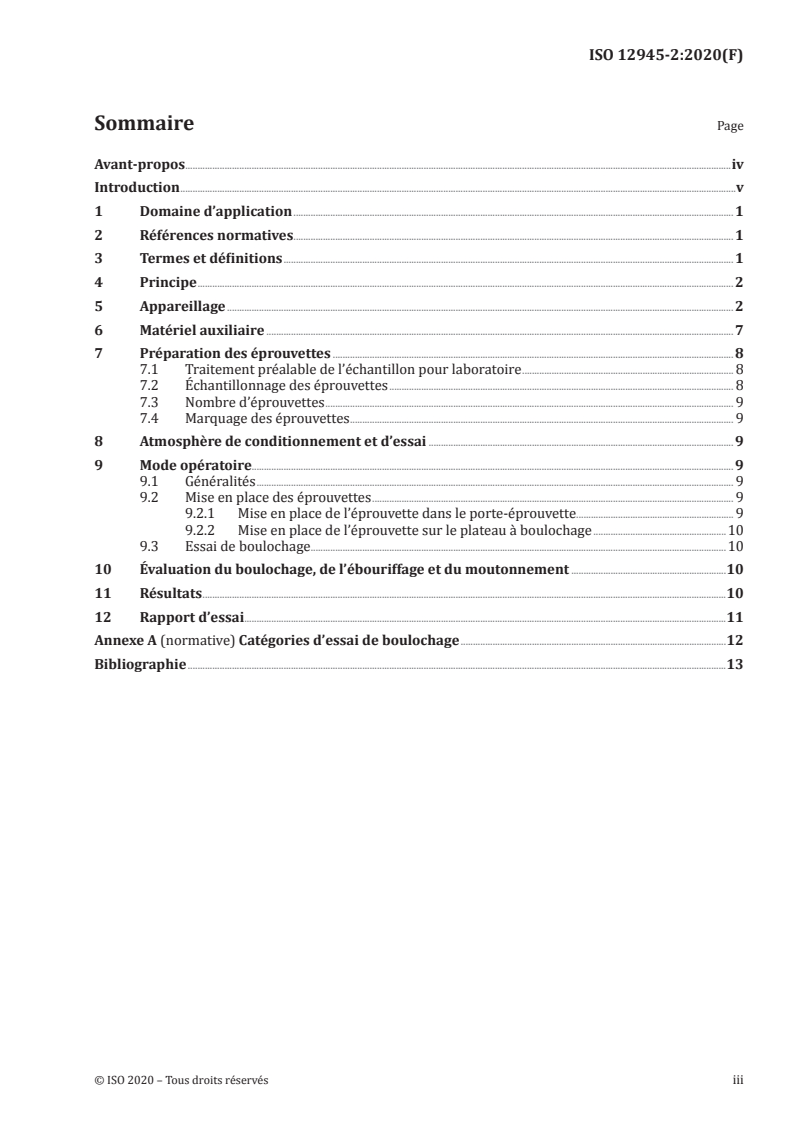 ISO 12945-2:2020(F)

Sommaire Page

Avant-propos iv
Introduction v
1 Domaine d'application 1
2 Références normatives 1
3 Termes et définitions 1
4 Principe 2
5 Appareillage 2
6 Matériel auxiliaire 7
7 Préparation des éprouvettes 8
7.1 Traitement préalable de l'échantillon pour laboratoire 8
7.2 Échantillonnage des éprouvettes 8
7.3 Nombre d'éprouvettes 9
7.4 Marquage des éprouvettes 9
8 Atmosphère de conditionnement et d'essai 9
9 Mode opératoire 9
9.1 Généralités 9
9.2 Mise en place des éprouvettes 9
9.2.1 Mise en place de l'éprouvette dans le porte-éprouvette 9
9.2.2 Mise en place de l'éprouvette sur le plateau à boulochage 10
9.3 Essai de boulochage 10
10 Évaluation du boulochage, de l'ébouriffage et du moutonnement 10
11 Résultats 10
12 Rapport d'essai 11
Annexe A (normative) Catégories d'essai de boulochage 12
Bibliographie 13

© ISO 2020 – Tous droits réservés iii